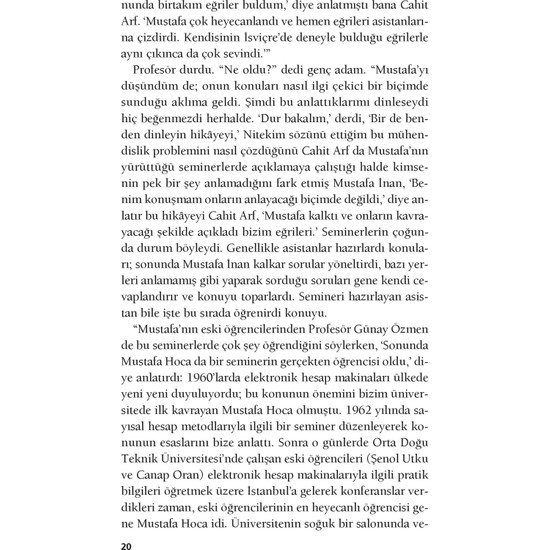 nunda birtakım eğriler buldum,' diye anlatmıştı bana Cahit Arf. 'Mustafa çok heyecanlandı ve hemen eğrileri asistanlarına çizdirdi. Kendisinin İsviçre'de deneyle bulduğu eğrilerle aynı çıkınca da çok sevindi.'"

Profesör durdu. "Ne oldu?" dedi genç adam. "Mustafa'yı düşündüm de; onun konuları nasıl ilgi çekici bir biçimde sunduğu aklıma geldi. Şimdi bu anlattıklarımı dinleseydi hiç beğenmezdi herhalde. 'Dur bakalım,' derdi, 'Bir de benden dinleyin hikâyeyi,' Nitekim sözünü ettiğim bu mühendislik problemini nasıl çözdüğünü Cahit Arf da Mustafa'nın yürüttüğü seminerlerde açıklamaya çalıştığı halde kimsenin pek bir şey anlamadığını fark etmiş Mustafa İnan, 'Benim konuşmam onların anlayacağı biçimde değildi,' diye anlatır bu hikâyeyi Cahit Arf, 'Mustafa kalktı ve onların kavrayacağı şekilde açıkladı bizim eğrileri.' Seminerlerin çoğunda durum böyleydi. Genellikle asistanlar hazırlardı konuları; sonunda Mustafa İnan kalkar sorular yöneltirdi, bazı yerleri anlamamış gibi yaparak sorduğu soruları gene kendi cevaplandırır ve konuyu toparlardı. Semineri hazırlayan asistan bile işte bu sırada öğrenirdi konuyu.

"Mustafa'nın eski öğrencilerinden Profesör Günay Özmen de bu seminerlerde çok şey öğrendiğini söylerken, 'Sonunda Mustafa Hoca da bir seminerin gerçekten öğrencisi oldu,' diye anlatırdı: 1960'larda elektronik hesap makinaları ülkede yeni yeni duyuluyordu; bu konunun önemini bizim üniversitede ilk kavrayan Mustafa Hoca olmuştu. 1962 yılında sayısal hesap metodlarıyla ilgili bir seminer düzenleyerek konunun esaslarını bize anlattı. Sonra o günlerde Orta Doğu Teknik Üniversitesi'nde çalışan eski öğrencileri (Şenol Utku ve Canap Oran) elektronik hesap makinalarıyla ilgili pratik bilgileri öğretmek üzere İstanbul'a gelerek konferanslar verdikleri zaman, eski öğrencilerinin en heyecanlı öğrencisi gene Mustafa Hoca idi. Üniversitenin soğuk bir salonunda ve-

20